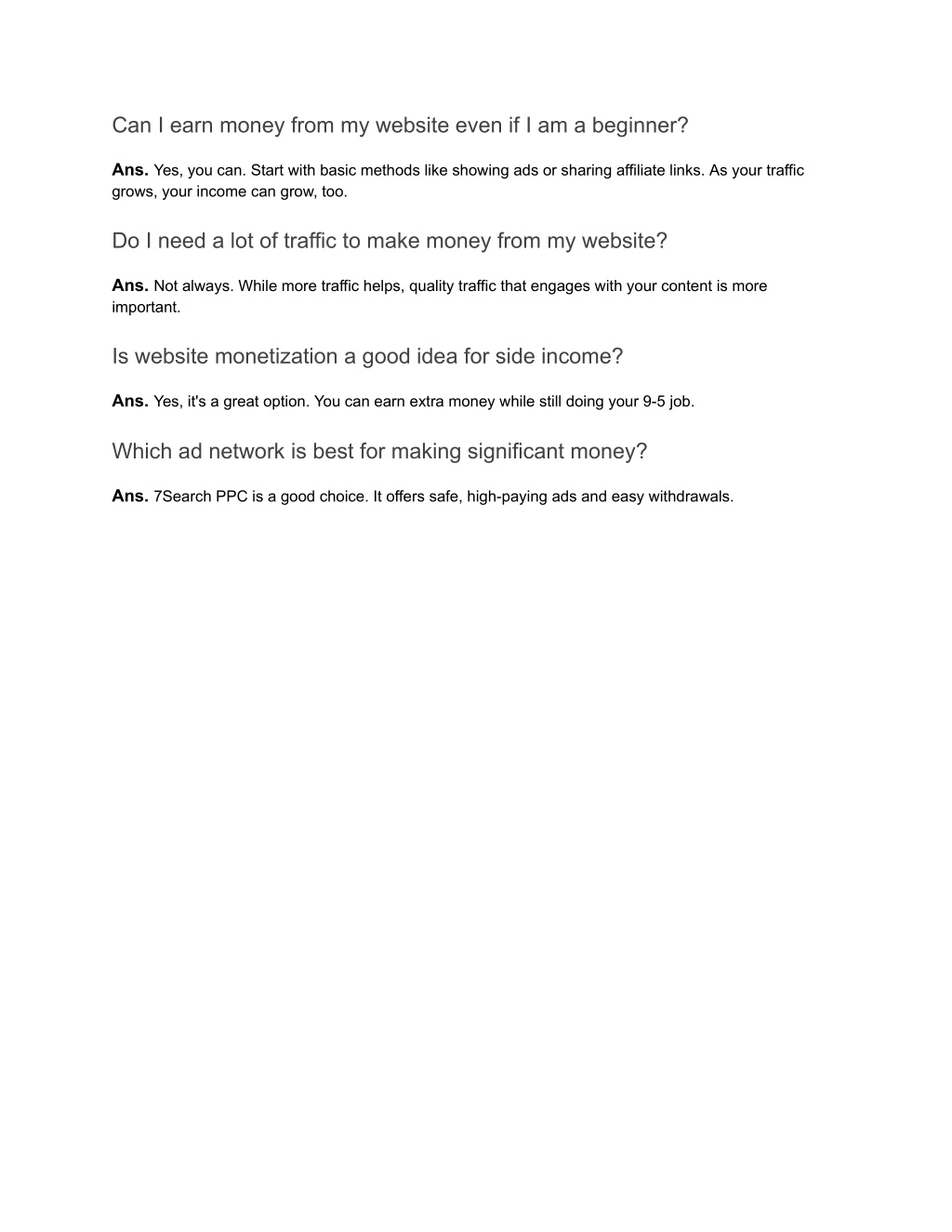 Can I earn money from my website even if I am a beginner?

Ans. Yes, you can. Start with basic methods like showing ads or sharing affiliate links. As your traffic grows, your income can grow, too.

Do I need a lot of traffic to make money from my website?

Ans. Not always. While more traffic helps, quality traffic that engages with your content is more important.

Is website monetization a good idea for side income?

Ans. Yes, it's a great option. You can earn extra money while still doing your 9-5 job.

Which ad network is best for making significant money?

Ans. 7Search PPC is a good choice. It offers safe, high-paying ads and easy withdrawals.